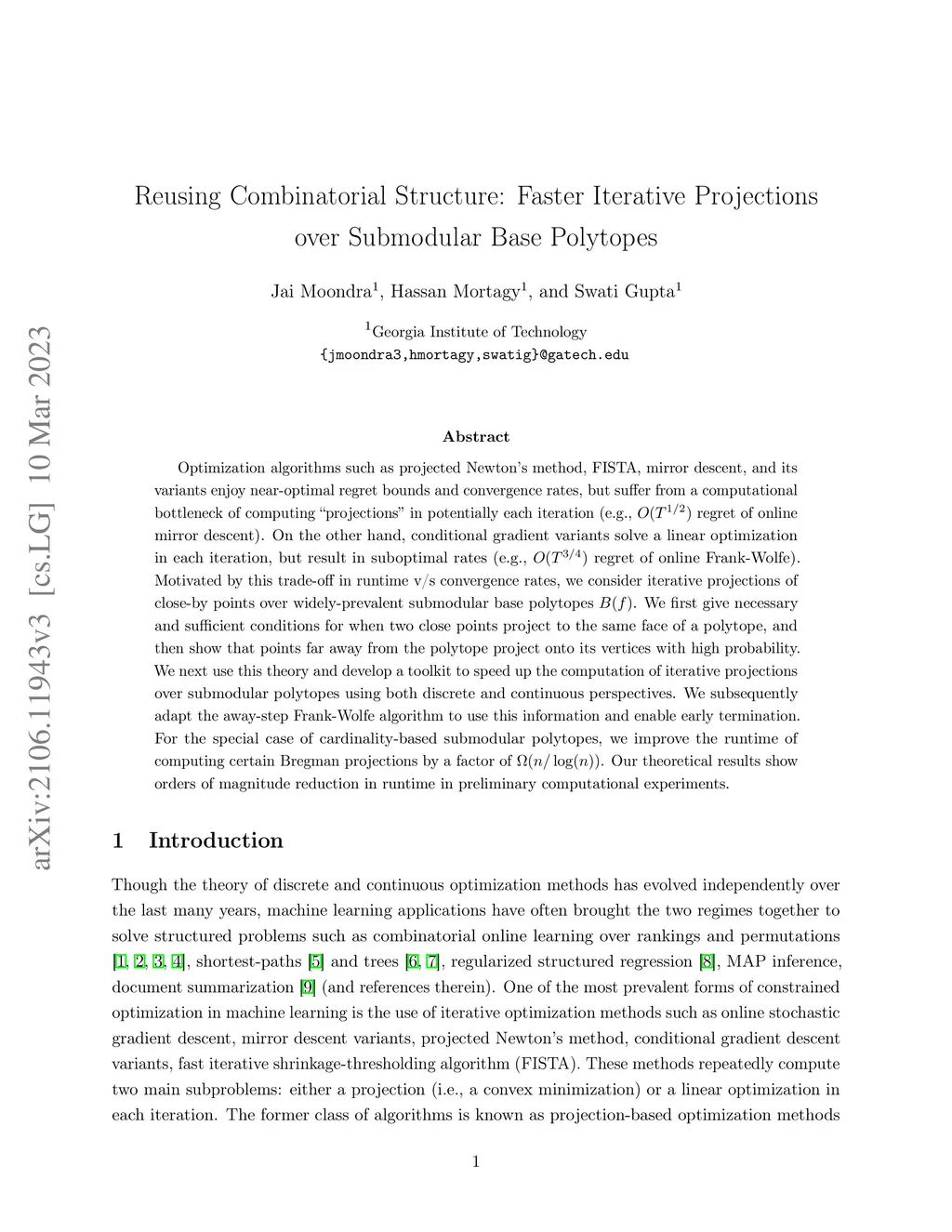 arXiv:2106.11943v3 [cs.LG] 10 Mar 2023

Reusing Combinatorial Structure: Faster Iterative Projections over Submodular Base Polytopes

Jai Moondra$^1$, Hassan Mortagy$^1$, and Swati Gupta$^1$

$^1$Georgia Institute of Technology
{jmoondra3,hmortagy,swatig}@gatech.edu

Abstract

Optimization algorithms such as projected Newton's method, FISTA, mirror descent, and its variants enjoy near-optimal regret bounds and convergence rates, but suffer from a computational bottleneck of computing "projections" in potentially each iteration (e.g., $O(T^{1/2})$ regret of online mirror descent). On the other hand, conditional gradient variants solve a linear optimization in each iteration, but result in suboptimal rates (e.g., $O(T^{3/4})$ regret of online Frank-Wolfe). Motivated by this trade-off in runtime v/s convergence rates, we consider iterative projections of close-by points over widely-prevalent submodular base polytopes $B(f)$. We first give necessary and sufficient conditions for when two close points project to the same face of a polytope, and then show that points far away from the polytope project onto its vertices with high probability. We next use this theory and develop a toolkit to speed up the computation of iterative projections over submodular polytopes using both discrete and continuous perspectives. We subsequently adapt the away-step Frank-Wolfe algorithm to use this information and enable early termination. For the special case of cardinality-based submodular polytopes, we improve the runtime of computing certain Bregman projections by a factor of $\Omega(n/\log(n))$. Our theoretical results show orders of magnitude reduction in runtime in preliminary computational experiments.

1 Introduction

Though the theory of discrete and continuous optimization methods has evolved independently over the last many years, machine learning applications have often brought the two regimes together to solve structured problems such as combinatorial online learning over rankings and permutations [1, 2, 3, 4], shortest-paths [5] and trees [6, 7], regularized structured regression [8], MAP inference, document summarization [9] (and references therein). One of the most prevalent forms of constrained optimization in machine learning is the use of iterative optimization methods such as online stochastic gradient descent, mirror descent variants, projected Newton's method, conditional gradient descent variants, fast iterative shrinkage-thresholding algorithm (FISTA). These methods repeatedly compute two main subproblems: either a projection (i.e., a convex minimization) or a linear optimization in each iteration. The former class of algorithms is known as projection-based optimization methods

1